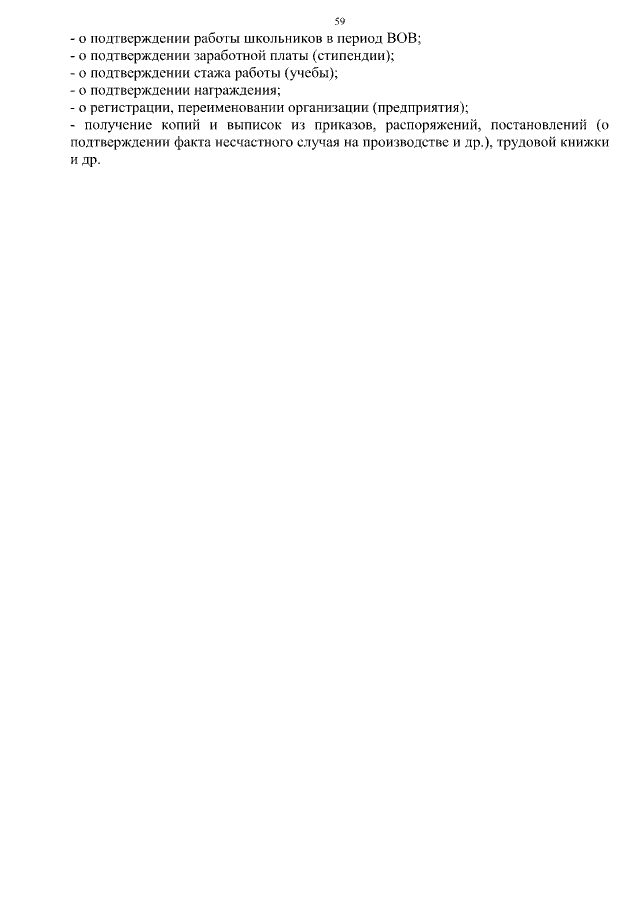 59

- о подтверждении работы школьников в период ВОВ;
- о подтверждении заработной платы (стипендии);
- о подтверждении стажа работы (учебы);
- о подтверждении награждения;
- о регистрации, переименовании организации (предприятия);
- получение копий и выписок из приказов, распоряжений, постановлений (о подтверждении факта несчастного случая на производстве и др.), трудовой книжки и др.